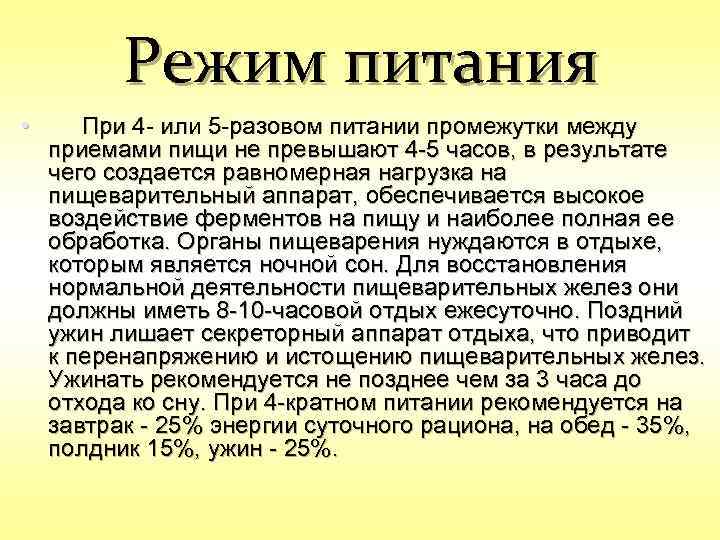 Режим питания

• При 4- или 5-разовом питании промежутки между приемами пищи не превышают 4-5 часов, в результате чего создается равномерная нагрузка на пищеварительный аппарат, обеспечивается высокое воздействие ферментов на пищу и наиболее полная ее обработка. Органы пищеварения нуждаются в отдыхе, которым является ночной сон. Для восстановления нормальной деятельности пищеварительных желез они должны иметь 8-10-часовой отдых ежесуточно. Поздний ужин лишает секреторный аппарат отдыха, что приводит к перенапряжению и истощению пищеварительных желез. Ужинать рекомендуется не позднее чем за 3 часа до отхода ко сну. При 4-кратном питании рекомендуется на завтрак - 25% энергии суточного рациона, на обед - 35%, полдник 15%, ужин - 25%.